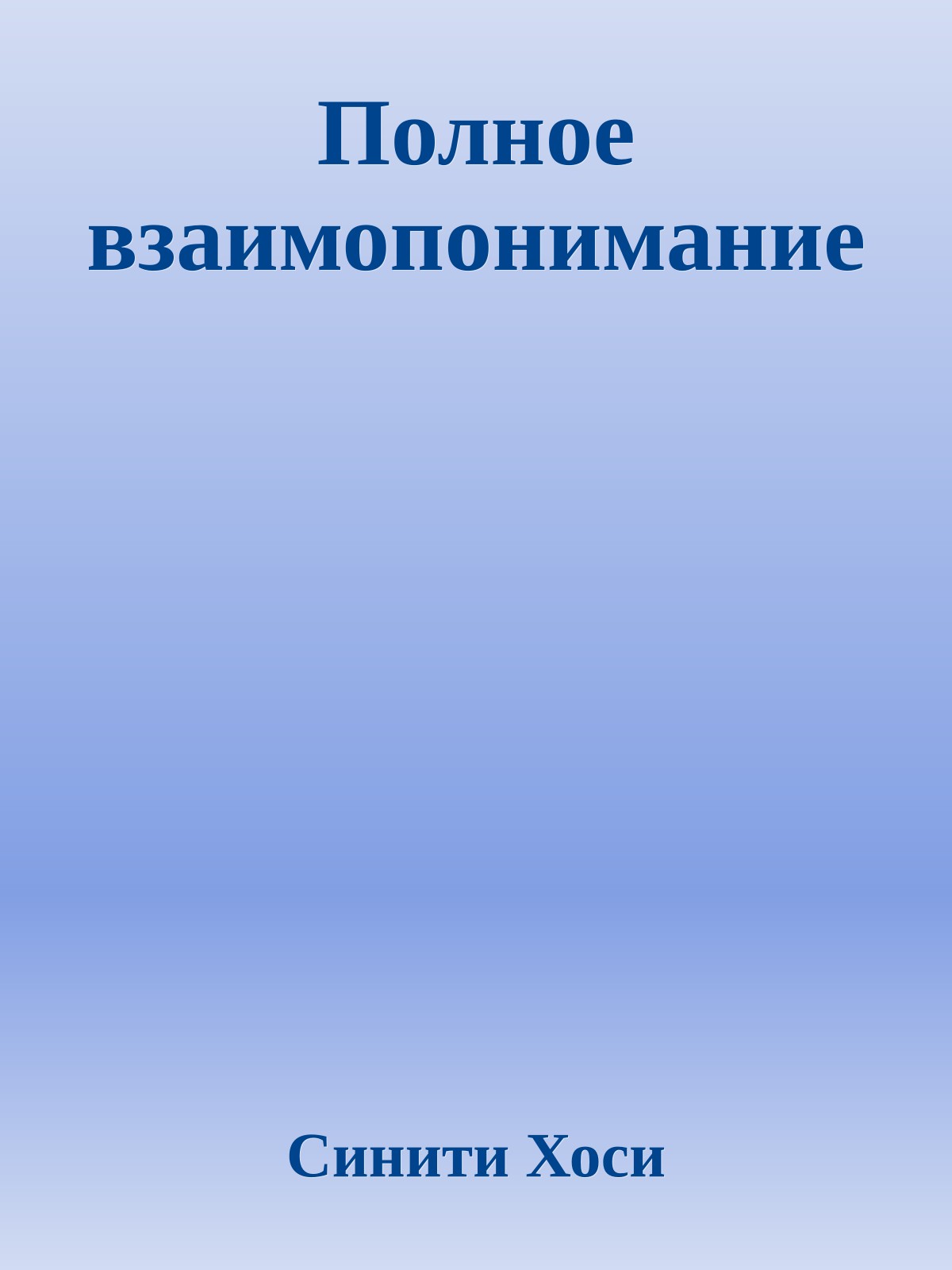 Полное взаимопонимание

Синити Хоси